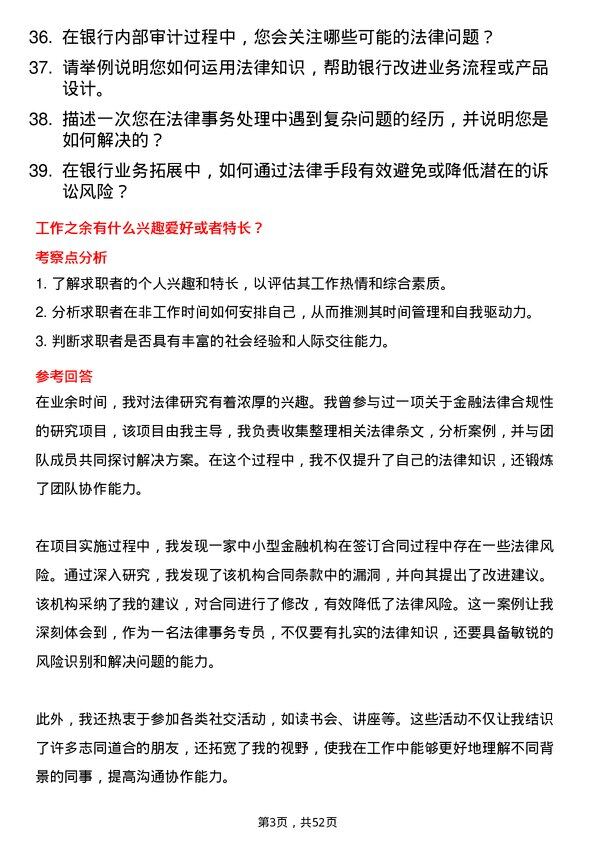 36. 在银行内部审计过程中，您会关注哪些可能的法律问题？

37. 请举例说明您如何运用法律知识，帮助银行改进业务流程或产品设计。

38. 描述一次您在法律事务处理中遇到复杂问题的经历，并说明您是如何解决的？

39. 在银行业务拓展中，如何通过法律手段有效避免或降低潜在的诉讼风险？

工作之余有什么兴趣爱好或者特长？

考察点分析

1. 了解求职者的个人兴趣和特长，以评估其工作热情和综合素质。

2. 分析求职者在非工作时间如何安排自己，从而推测其时间管理和自我驱动力。

3. 判断求职者是否具有丰富的社会经验和人际交往能力。

参考回答

在业余时间，我对法律研究有着浓厚的兴趣。我曾参与过一项关于金融法律合规性的研究项目，该项目由我主导，我负责收集整理相关法律条文，分析案例，并与团队成员共同探讨解决方案。在这个过程中，我不仅提升了自己的法律知识，还锻炼了团队协作能力。

在项目实施过程中，我发现一家中小型金融机构在签订合同过程中存在一些法律风险。通过深入研究，我发现了该机构合同条款中的漏洞，并向其提出了改进建议。该机构采纳了我的建议，对合同进行了修改，有效降低了法律风险。这一案例让我深刻体会到，作为一名法律事务专员，不仅要有扎实的法律知识，还要具备敏锐的风险识别和解决问题的能力。

此外，我还热衷于参加各类社交活动，如读书会、讲座等。这些活动不仅让我结识了许多志同道合的朋友，还拓宽了我的视野，使我在工作中能够更好地理解不同背景的同事，提高沟通协作能力。

第3页，共52页